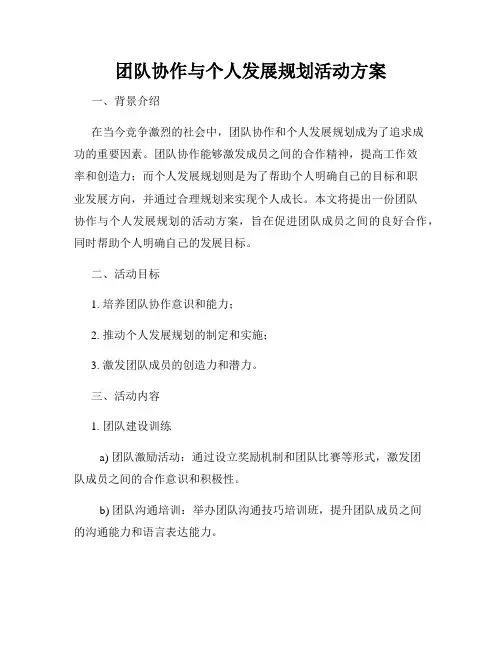 团队协作与个人发展规划活动方案

一、背景介绍

在当今竞争激烈的社会中，团队协作和个人发展规划成为了追求成功的重要因素。团队协作能够激发成员之间的合作精神，提高工作效率和创造力；而个人发展规划则是为了帮助个人明确自己的目标和职业发展方向，并通过合理规划来实现个人成长。本文将提出一份团队协作与个人发展规划的活动方案，旨在促进团队成员之间的良好合作，同时帮助个人明确自己的发展目标。

二、活动目标

1. 培养团队协作意识和能力；

2. 推动个人发展规划的制定和实施；

3. 激发团队成员的创造力和潜力。

三、活动内容

1. 团队建设训练

a) 团队激励活动：通过设立奖励机制和团队比赛等形式，激发团队成员之间的合作意识和积极性。

b) 团队沟通培训：举办团队沟通技巧培训班，提升团队成员之间的沟通能力和语言表达能力。